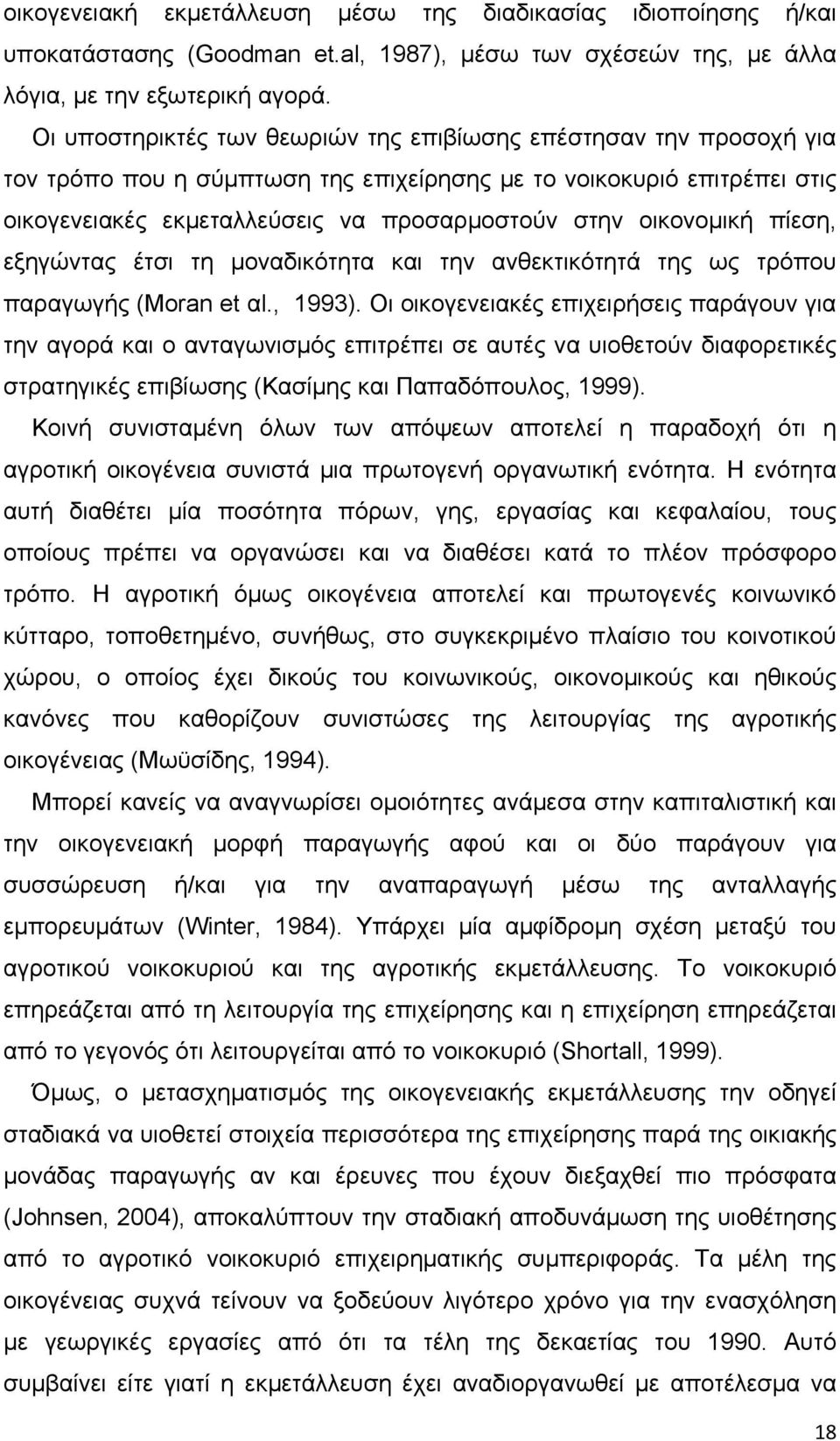 οικογενειακή εκμετάλλευση μέσω της διαδικασίας ιδιοποίησης ή/και υποκατάστασης (Goodman et.al, 1987), μέσω των σχέσεών της, με άλλα λόγια, με την εξωτερική αγορά.

Οι υποστηρικτές των θεωριών της επιβίωσης επέστησαν την προσοχή για τον τρόπο που η σύμπτωση της επιχείρησης με το νοικοκυριό επιτρέπει στις οικογενειακές εκμεταλλεύσεις να προσαρμοστούν στην οικονομική πίεση, εξηγώντας έτσι τη μοναδικότητα και την ανθεκτικότητά της ως τρόπου παραγωγής (Moran et αl., 1993). Οι οικογενειακές επιχειρήσεις παράγουν για την αγορά και ο ανταγωνισμός επιτρέπει σε αυτές να υιοθετούν διαφορετικές στρατηγικές επιβίωσης (Κασίμης και Παπαδόπουλος, 1999).

Κοινή συνισταμένη όλων των απόψεων αποτελεί η παραδοχή ότι η αγροτική οικογένεια συνιστά μια πρωτογενή οργανωτική ενότητα. Η ενότητα αυτή διαθέτει μία ποσότητα πόρων, γης, εργασίας και κεφαλαίου, τους οποίους πρέπει να οργανώσει και να διαθέσει κατά το πλέον πρόσφορο τρόπο. Η αγροτική όμως οικογένεια αποτελεί και πρωτογενές κοινωνικό κύτταρο, τοποθετημένο, συνήθως, στο συγκεκριμένο πλαίσιο του κοινοτικού χώρου, ο οποίος έχει δικούς του κοινωνικούς, οικονομικούς και ηθικούς κανόνες που καθορίζουν συνιστώσες της λειτουργίας της αγροτικής οικογένειας (Μωϋσίδης, 1994).

Μπορεί κανείς να αναγνωρίσει ομοιότητες ανάμεσα στην καπιταλιστική και την οικογενειακή μορφή παραγωγής αφού και οι δύο παράγουν για συσσώρευση ή/και για την αναπαραγωγή μέσω της ανταλλαγής εμπορευμάτων (Winter, 1984). Υπάρχει μία αμφίδρομη σχέση μεταξύ του αγροτικού νοικοκυριού και της αγροτικής εκμετάλλευσης. Το νοικοκυριό επηρεάζεται από τη λειτουργία της επιχείρησης και η επιχείρηση επηρεάζεται από το γεγονός ότι λειτουργείται από το νοικοκυριό (Shortall, 1999).

Όμως, ο μετασχηματισμός της οικογενειακής εκμετάλλευσης την οδηγεί σταδιακά να υιοθετεί στοιχεία περισσότερα της επιχείρησης παρά της οικιακής μονάδας παραγωγής αν και έρευνες που έχουν διεξαχθεί πιο πρόσφατα (Johnsen, 2004), αποκαλύπτουν την σταδιακή αποδυνάμωση της υιοθέτησης από το αγροτικό νοικοκυριό επιχειρηματικής συμπεριφοράς. Τα μέλη της οικογένειας συχνά τείνουν να ξοδεύουν λιγότερο χρόνο για την ενασχόληση με γεωργικές εργασίες από ότι τα τέλη της δεκαετίας του 1990. Αυτό συμβαίνει είτε γιατί η εκμετάλλευση έχει αναδιοργανωθεί με αποτέλεσμα να

18